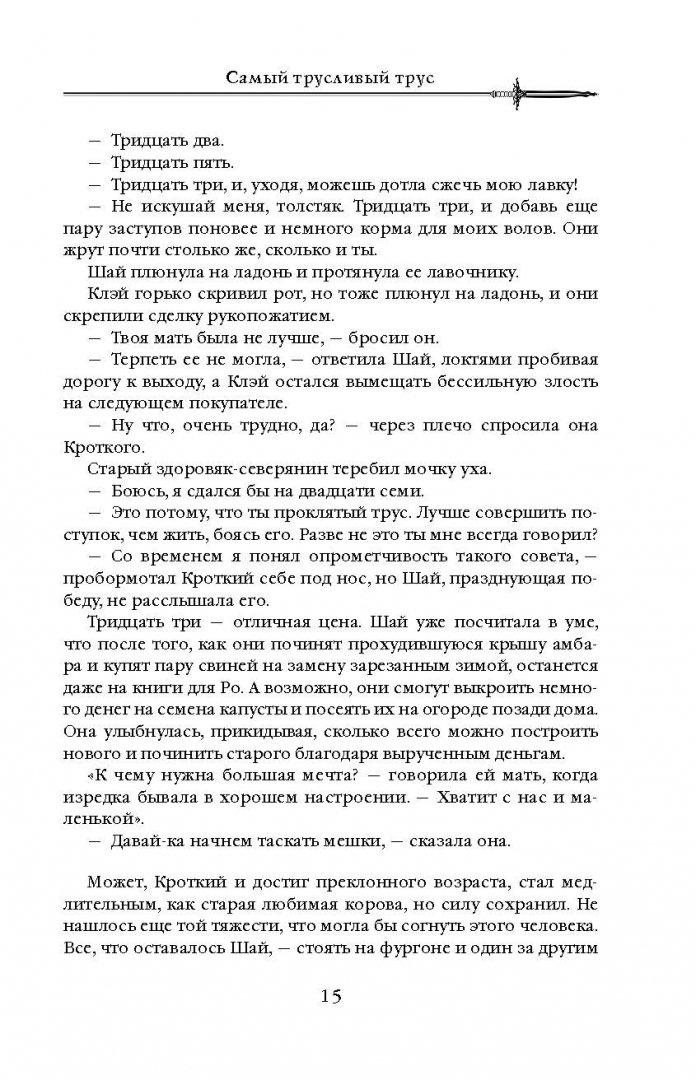 Самый трусливый трус

— Тридцать два.

— Тридцать пять.

— Тридцать три, и, уходя, можешь дотла сжечь мою лавку!

— Не искушай меня, толстяк. Тридцать три, и добавь еще пару заступов поновее и немного корма для моих волов. Они жрут почти столько же, сколько и ты.

Шай плюнула на ладонь и протянула ее лавочнику.

Клэй горько скривил рот, но тоже плюнул на ладонь, и они скрепили сделку рукопожатием.

— Твоя мать была не лучше, — бросил он.

— Терпеть ее не могла, — ответила Шай, локтями пробивая дорогу к выходу, а Клэй остался вымещать бессильную злость на следующем покупателе.

— Ну что, очень трудно, да? — через плечо спросила она Кроткого.

Старый здоровяк-северянин теребил мочку уха.

— Боюсь, я сдался бы на двадцати семи.

— Это потому, что ты проклятый трус. Лучше совершить поступок, чем жить, боясь его. Разве не это ты мне всегда говорил?

— Со временем я понял опрометчивость такого совета, — пробормотал Кроткий себе под нос, но Шай, празднующая победу, не расслышала его.

Тридцать три — отличная цена. Шай уже посчитала в уме, что после того, как они починят прохудившуюся крышу амбара и купят пару свиней на замену зарезанным зимой, останется даже на книги для Ро. А возможно, они смогут выкроить немного денег на семена капусты и посеять их на огороде позади дома. Она улыбнулась, прикидывая, сколько всего можно построить нового и починить старого благодаря вырученным деньгам.

«К чему нужна большая мечта? — говорила ей мать, когда изредка бывала в хорошем настроении. — Хватит с нас и маленькой».

— Давай-ка начнем таскать мешки, — сказала она.

Может, Кроткий и достиг преклонного возраста, стал медлительным, как старая любимая корова, но силу сохранил. Не нашлось еще той тяжести, что могла бы согнуть этого человека. Все, что оставалось Шай, — стоять на фургоне и один за другим

15